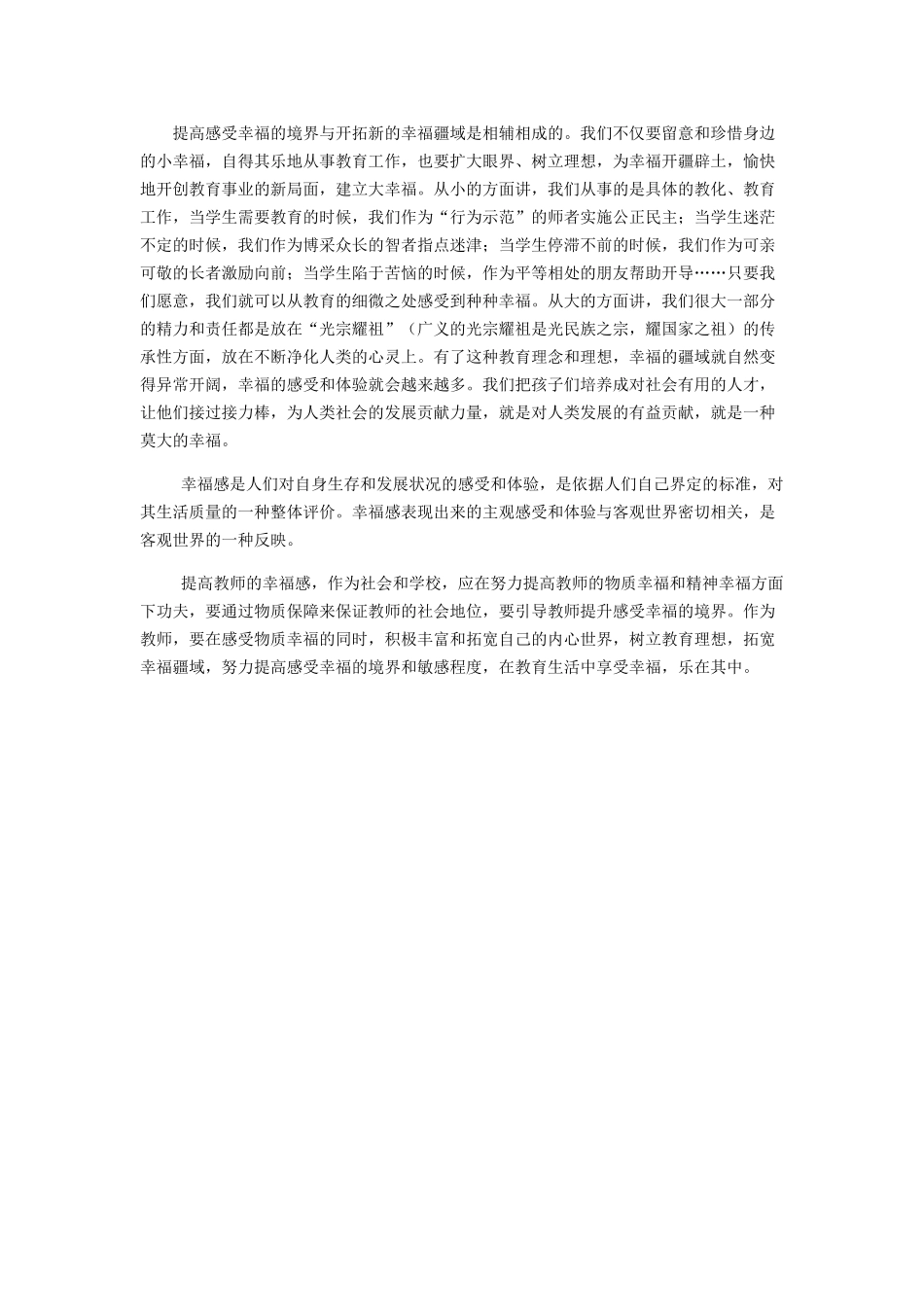 提高感受幸福的境界与开拓新的幸福疆域是相辅相成的。我们不仅要留意和珍惜身边的小幸福，自得其乐地从事教育工作，也要扩大眼界、树立理想，为幸福开疆辟土，愉快地开创教育事业的新局面，建立大幸福。从小的方面讲，我们从事的是具体的教化、教育工作，当学生需要教育的时候，我们作为“行为示范”的师者实施公正民主；当学生迷茫不定的时候，我们作为博采众长的智者指点迷津；当学生停滞不前的时候，我们作为可亲可敬的长者激励向前；当学生陷于苦恼的时候，作为平等相处的朋友帮助开导……只要我们愿意，我们就可以从教育的细微之处感受到种种幸福。从大的方面讲，我们很大一部分的精力和责任都是放在“光宗耀祖”（广义的光宗耀祖是光民族之宗，耀国家之祖）的传承性方面，放在不断净化人类的心灵上。有了这种教育理念和理想，幸福的疆域就自然变得异常开阔，幸福的感受和体验就会越来越多。我们把孩子们培养成对社会有用的人才，让他们接过接力棒，为人类社会的发展贡献力量，就是对人类发展的有益贡献，就是一种莫大的幸福。

幸福感是人们对自身生存和发展状况的感受和体验，是依据人们自己界定的标准，对其生活质量的一种整体评价。幸福感表现出来的主观感受和体验与客观世界密切相关，是客观世界的一种反映。

提高教师的幸福感，作为社会和学校，应在努力提高教师的物质幸福和精神幸福方面下功夫，要通过物质保障来保证教师的社会地位，要引导教师提升感受幸福的境界。作为教师，要在感受物质幸福的同时，积极丰富和拓宽自己的内心世界，树立教育理想，拓宽幸福疆域，努力提高感受幸福的境界和敏感程度，在教育生活中享受幸福，乐在其中。